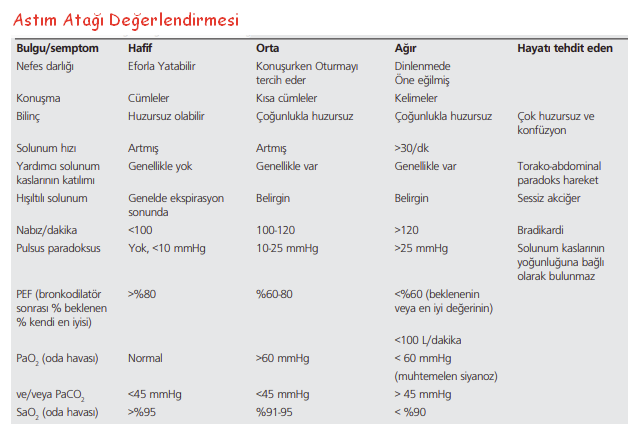 Astım Atağı Değerlendirmesi

| Bulgu/semptom | Hafif | Orta | Ağır | Hayatı tehdit eden |
|---|---|---|---|---|
| Nefes darlığı | Eforla Yatabilir | Konuşurken Oturmayı tercih eder | Dinlenmede Öne eğilmiş | |
| Konuşma | Cümleler | Kısa cümleler | Kelimeler | |
| Bilinç | Huzursuz olabilir | Çoğunlukla huzursuz | Çoğunlukla huzursuz | Çok huzursuz ve konfüzyon |
| Solunum hızı | Artmış | Artmış | >30/dk | |
| Yardımcı solunum kaslarının katılımı | Genellikle yok | Genellikle var | Genellikle var | Torako-abdominal paradoks hareket |
| Hışıltılı solunum | Genelde ekspirasyon sonunda | Belirgin | Belirgin | Sessiz akciğer |
| Nabız/dakika | <100 | 100-120 | >120 | Bradikardi |
| Pulsus paradoksus | Yok, <10 mmHg | 10-25 mmHg | >25 mmHg | Solunum kaslarının yoğunluğuna bağlı olarak bulunmaz |
| PEF (bronkodilatör sonrası % beklenen % kendi en iyisi) | >%80 | %60-80 | <%60 (beklenenin veya en iyi değerinin) <100 L/dakika | |
| $PaO_2$ (oda havası) | Normal | >60 mmHg | < 60 mmHg (muhtemelen siyanoz) | |
| ve/veya $PaCO_2$ | <45 mmHg | <45 mmHg | > 45 mmHg | |
| $SaO_2$ (oda havası) | >%95 | %91-95 | < %90 | |